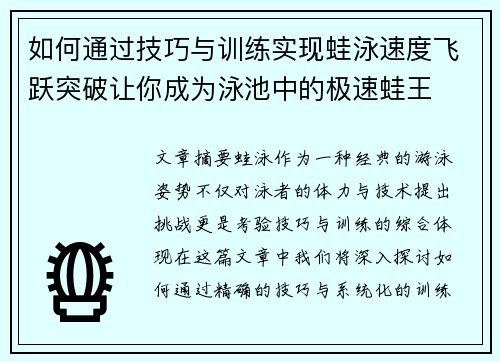 如何通过技巧与训练实现蛙泳速度飞跃突破让你成为泳池中的极速蛙王

文章摘要蛙泳作为一种经典的游泳姿势不仅对泳者的体力与技术提出挑战更是考验技巧与训练的综合体现在这篇文章中我们将深入探讨如何通过精确的技巧与系统化的训练